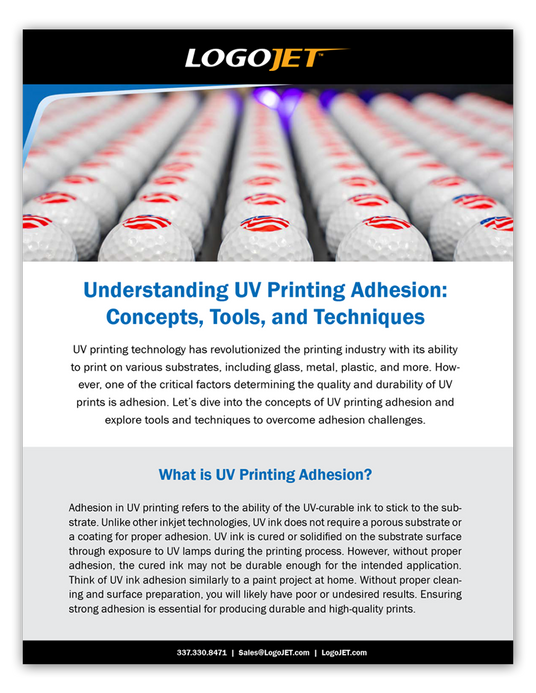 LOGOJET

Understanding UV Printing Adhesion: Concepts, Tools, and Techniques

UV printing technology has revolutionized the printing industry with its ability to print on various substrates, including glass, metal, plastic, and more. However, one of the critical factors determining the quality and durability of UV prints is adhesion. Let's dive into the concepts of UV printing adhesion and explore tools and techniques to overcome adhesion challenges.

What is UV Printing Adhesion?

Adhesion in UV printing refers to the ability of the UV-curable ink to stick to the substrate. Unlike other inkjet technologies, UV ink does not require a porous substrate or a coating for proper adhesion. UV ink is cured or solidified on the substrate surface through exposure to UV lamps during the printing process. However, without proper adhesion, the cured ink may not be durable enough for the intended application. Think of UV ink adhesion similarly to a paint project at home. Without proper cleaning and surface preparation, you will likely have poor or undesired results. Ensuring strong adhesion is essential for producing durable and high-quality prints.

337.330.8471 | Sales@LogoJET.com | LogoJET.com